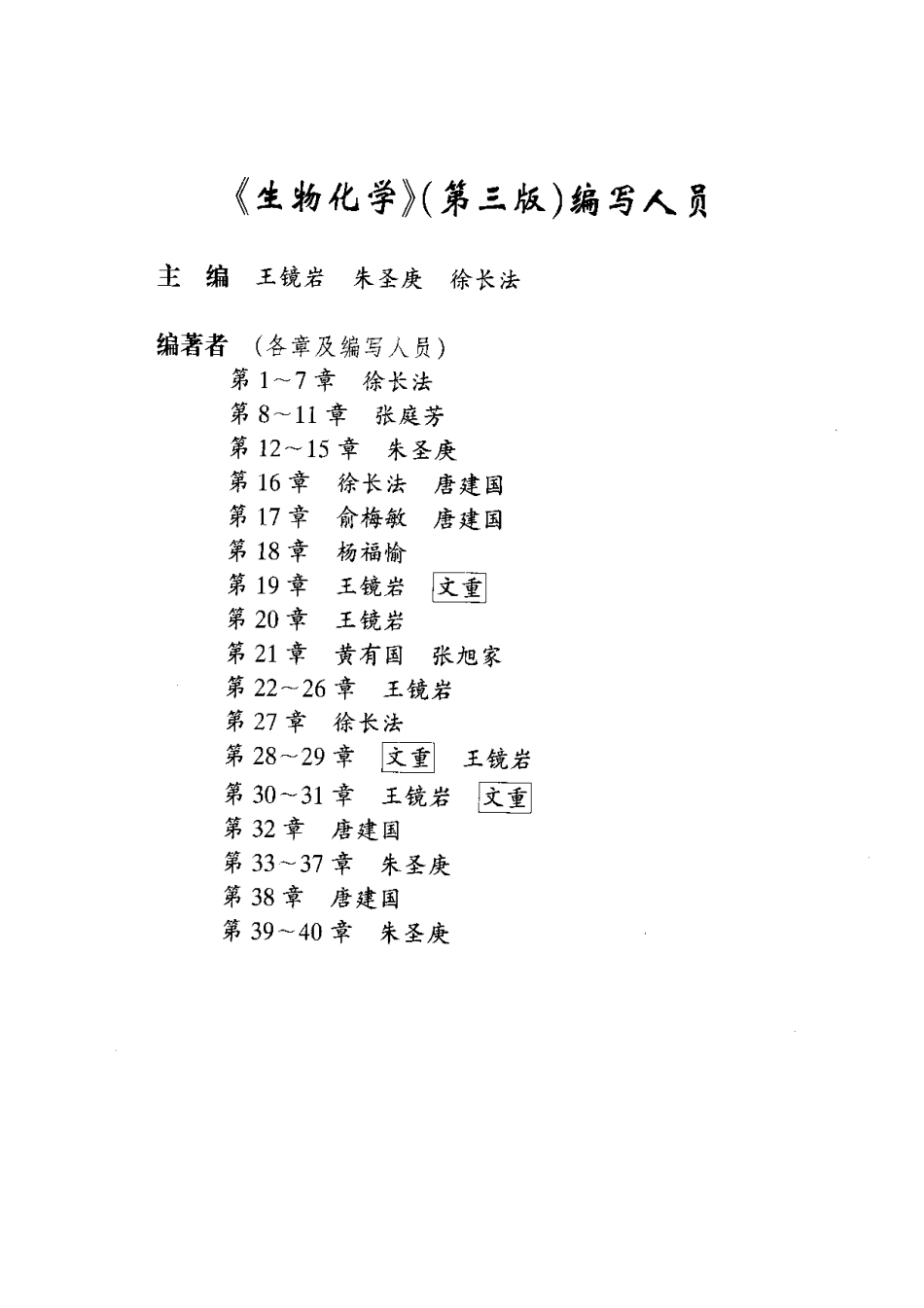 《生物化学》(第三版)编写人员

主 编 王镜岩 朱圣庚 徐长法

编著者 (各章及编写人员)
第 1～7 章 徐长法
第 8～11 章 张庭芳
第 12～15 章 朱圣庚
第 16 章 徐长法 唐建国
第 17 章 俞梅敏 唐建国
第 18 章 杨福愉
第 19 章 王镜岩 文重
第 20 章 王镜岩
第 21 章 黄有国 张旭家
第 22～26 章 王镜岩
第 27 章 徐长法
第 28～29 章 文重 王镜岩
第 30～31 章 王镜岩 文重
第 32 章 唐建国
第 33～37 章 朱圣庚
第 38 章 唐建国
第 39～40 章 朱圣庚